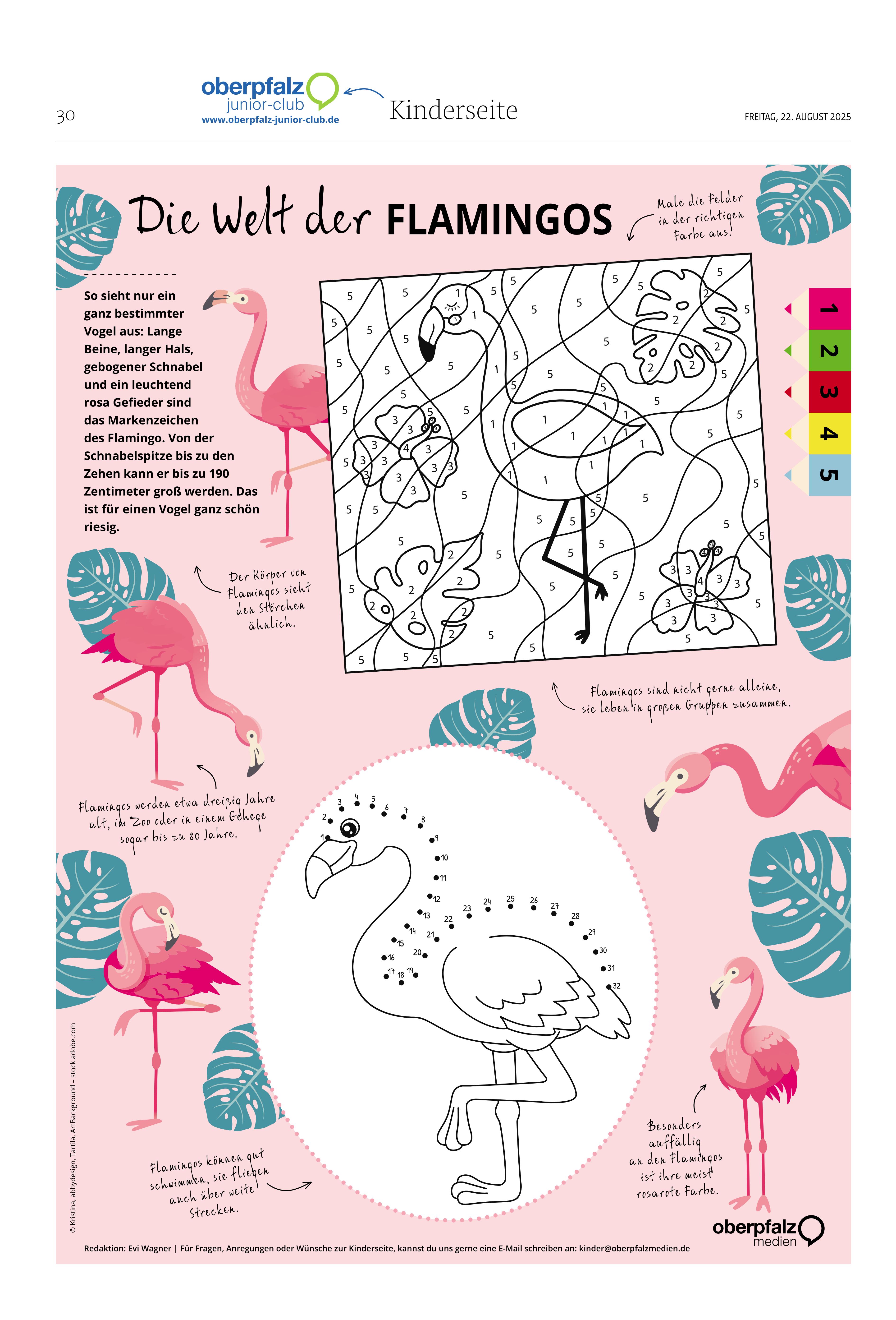 30

oberpfalz
junior-club
www.oberpfalz-junior-club.de

Kinderseite

FREITAG, 22. AUGUST 2025

Die Welt der FLAMINGOS

Male die Felder in der richtigen Farbe aus!

1
2
3
4
5

So sieht nur ein ganz bestimmter Vogel aus: Lange Beine, langer Hals, gebogener Schnabel und ein leuchtend rosa Gefieder sind das Markenzeichen des Flamingo. Von der Schnabelspitze bis zu den Zehen kann er bis zu 190 Zentimeter groß werden. Das ist für einen Vogel ganz schön riesig.

Der Körper von Flamingos sieht den Störchen ähnlich.

Flamingos sind nicht gerne alleine, sie leben in großen Gruppen zusammen.

Flamingos werden etwa dreißig Jahre alt, im Zoo oder in einem Gehege sogar bis zu 80 Jahre.

1 2 3 4 5 6 7 8 9 10 11 12 13 14 15 16 17 18 19 20 21 22 23 24 25 26 27 28 29 30 31 32

Flamingos können gut schwimmen, sie fliegen auch über weite Strecken.

Besonders auffällig an den Flamingos ist ihre meist rosarote Farbe.

© Kristina, abbydesign, Tartila, ArtBackground – stock.adobe.com

oberpfalz
medien

Redaktion: Evi Wagner | Für Fragen, Anregungen oder Wünsche zur Kinderseite, kannst du uns gerne eine E-Mail schreiben an: kinder@oberpfalzmedien.de